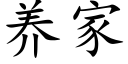 养家